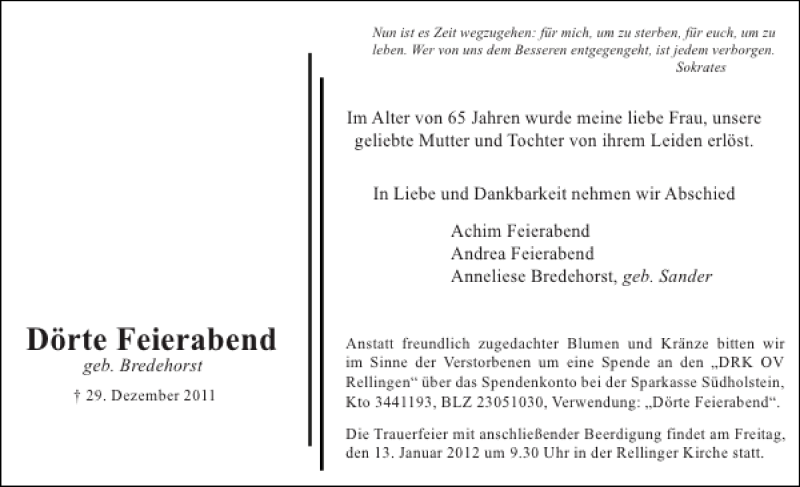 Dörte Feierabend
geb. Bredehorst

† 29. Dezember 2011

Nun ist es Zeit wegzugehen: für mich, um zu sterben, für euch, um zu leben. Wer von uns dem Besseren entgegengeht, ist jedem verborgen.
Sokrates

Im Alter von 65 Jahren wurde meine liebe Frau, unsere geliebte Mutter und Tochter von ihrem Leiden erlöst.

In Liebe und Dankbarkeit nehmen wir Abschied

Achim Feierabend
Andrea Feierabend
Anneliese Bredehorst, geb. Sander

Anstatt freundlich zugedachter Blumen und Kränze bitten wir im Sinne der Verstorbenen um eine Spende an den „DRK OV Rellingen“ über das Spendenkonto bei der Sparkasse Südholstein, Kto 3441193, BLZ 23051030, Verwendung: „Dörte Feierabend“.

Die Trauerfeier mit anschließender Beerdigung findet am Freitag, den 13. Januar 2012 um 9.30 Uhr in der Rellinger Kirche statt.